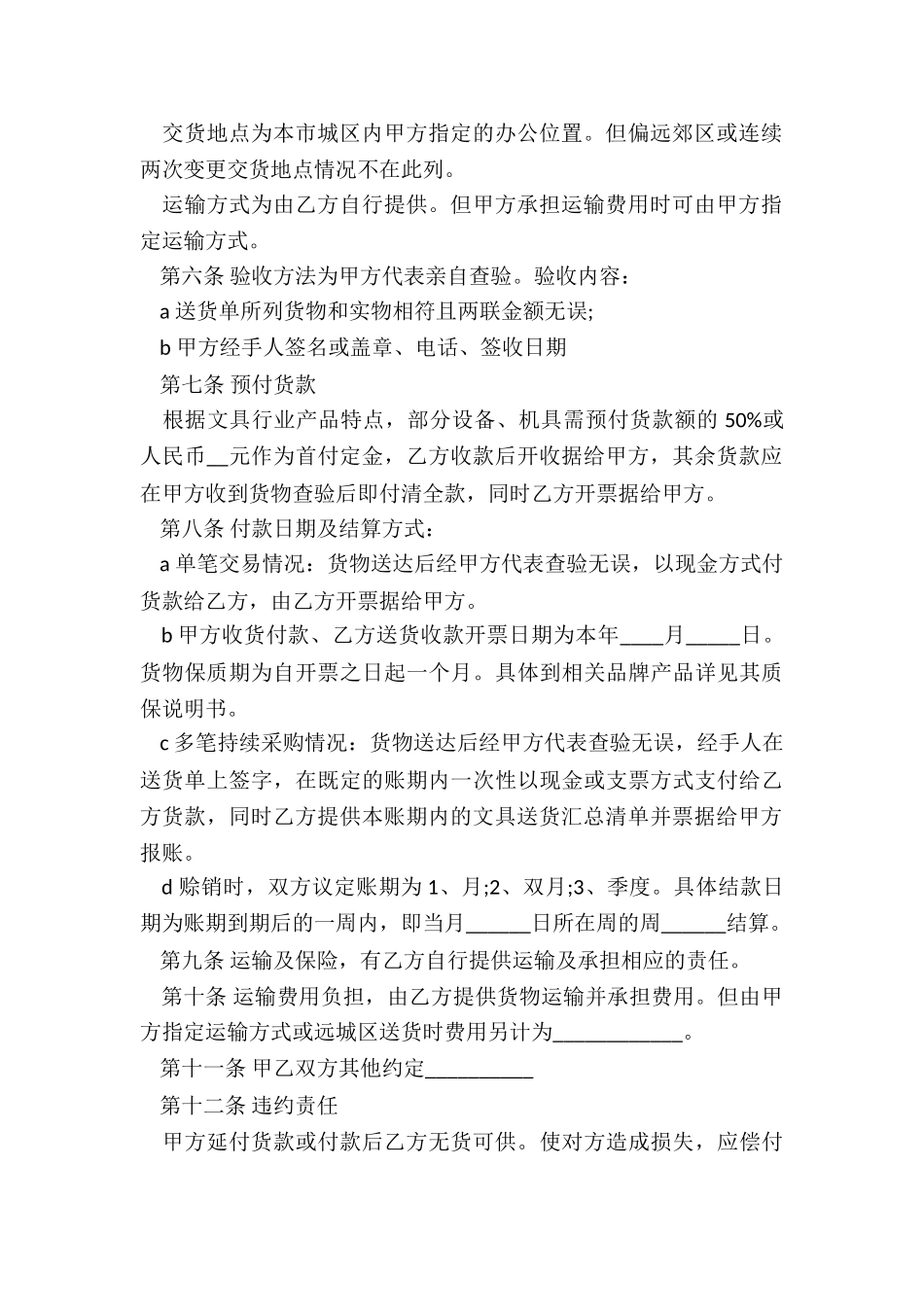 交货地点为本市城区内甲方指定的办公位置。但偏远郊区或连续两次变更交货地点情况不在此列。

运输方式为由乙方自行提供。但甲方承担运输费用时可由甲方指定运输方式。

第六条 验收方法为甲方代表亲自查验。验收内容：

a 送货单所列货物和实物相符且两联金额无误;

b 甲方经手人签名或盖章、电话、签收日期

第七条 预付货款

根据文具行业产品特点，部分设备、机具需预付货款额的 50%或人民币__元作为首付定金，乙方收款后开收据给甲方，其余货款应在甲方收到货物查验后即付清全款，同时乙方开票据给甲方。

第八条 付款日期及结算方式：

a 单笔交易情况：货物送达后经甲方代表查验无误，以现金方式付货款给乙方，由乙方开票据给甲方。

b 甲方收货付款、乙方送货收款开票日期为本年____月_____日。货物保质期为自开票之日起一个月。具体到相关品牌产品详见其质保说明书。

c 多笔持续采购情况：货物送达后经甲方代表查验无误，经手人在送货单上签字，在既定的账期内一次性以现金或支票方式支付给乙方货款，同时乙方提供本账期内的文具送货汇总清单并票据给甲方报账。

d 赊销时，双方议定账期为 1、月;2、双月;3、季度。具体结款日期为账期到期后的一周内，即当月______日所在周的周______结算。

第九条 运输及保险，有乙方自行提供运输及承担相应的责任。

第十条 运输费用负担，由乙方提供货物运输并承担费用。但由甲方指定运输方式或远城区送货时费用另计为____________。

第十一条 甲乙双方其他约定__________

第十二条 违约责任

甲方延付货款或付款后乙方无货可供。使对方造成损失，应偿付